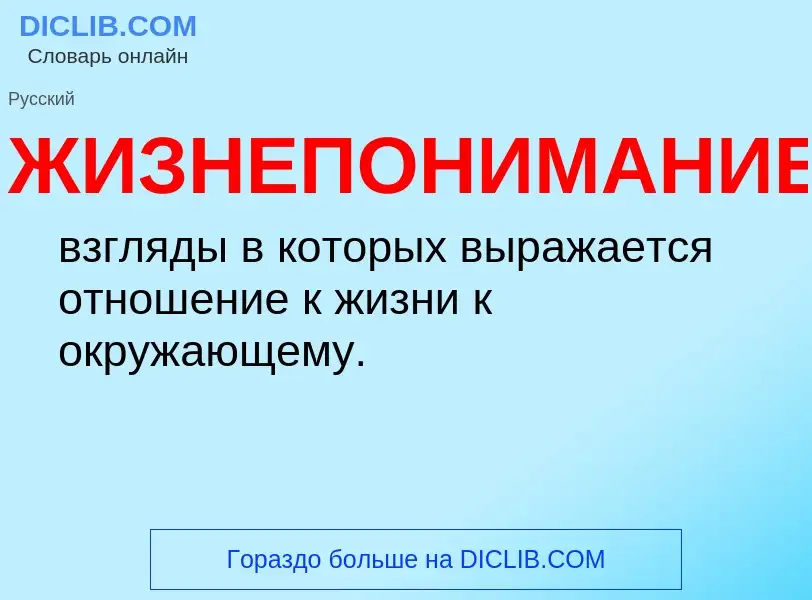 DICLIB.COM
Словарь онлайн

Русский

ЖИЗНЕПОНИМАНИЕ

взгляды в которых выражается отношение к жизни к окружающему.

Гораздо больше на DICLIB.COM